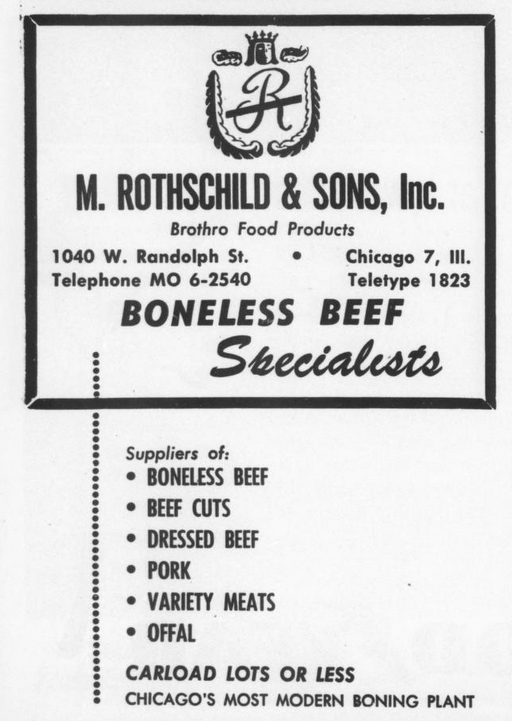 R

M. ROTHSCHILD & SONS, Inc.

Brothro Food Products

1040 W. Randolph St. • Chicago 7, Ill.
Telephone MO 6-2540 Teletype 1823

BONELESS BEEF
Specialists

Suppliers of:
• BONELESS BEEF
• BEEF CUTS
• DRESSED BEEF
• PORK
• VARIETY MEATS
• OFFAL

CARLOAD LOTS OR LESS
CHICAGO'S MOST MODERN BONING PLANT